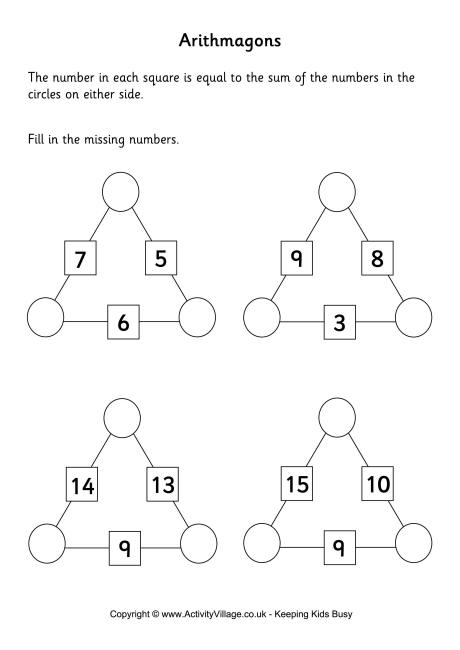 Arithmagons

The number in each square is equal to the sum of the numbers in the circles on either side.

Fill in the missing numbers.

7
5
6

9
8
3

14
13
9

15
10
9

Copyright © www.ActivityVillage.co.uk - Keeping Kids Busy